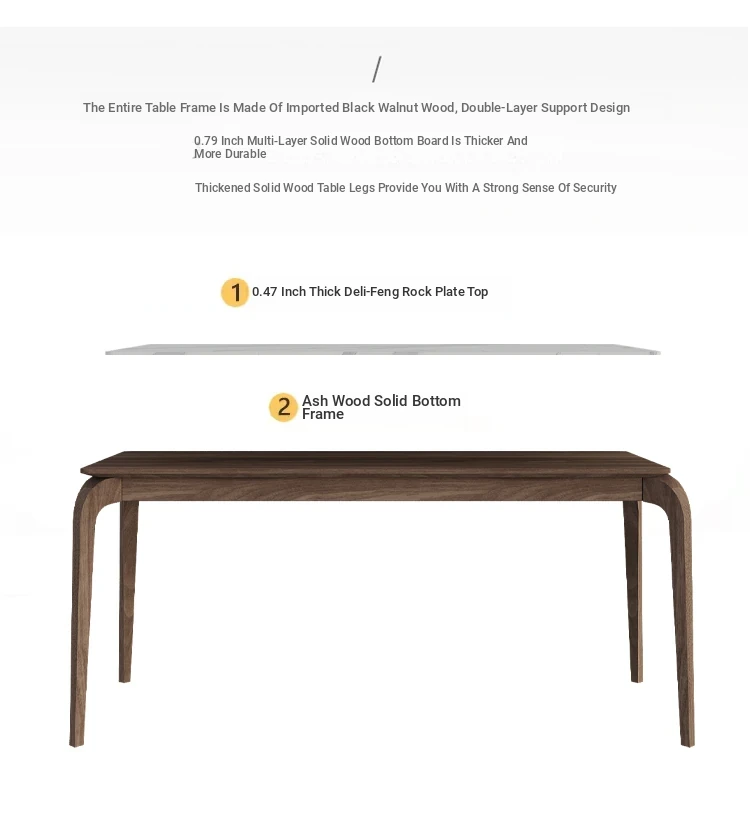 /

The Entire Table Frame Is Made Of Imported Black Walnut Wood, Double-Layer Support Design

0.79 Inch Multi-Layer Solid Wood Bottom Board Is Thicker And More Durable

Thickened Solid Wood Table Legs Provide You With A Strong Sense Of Security

1 0.47 Inch Thick Deli-Feng Rock Plate Top

2 Ash Wood Solid Bottom Frame